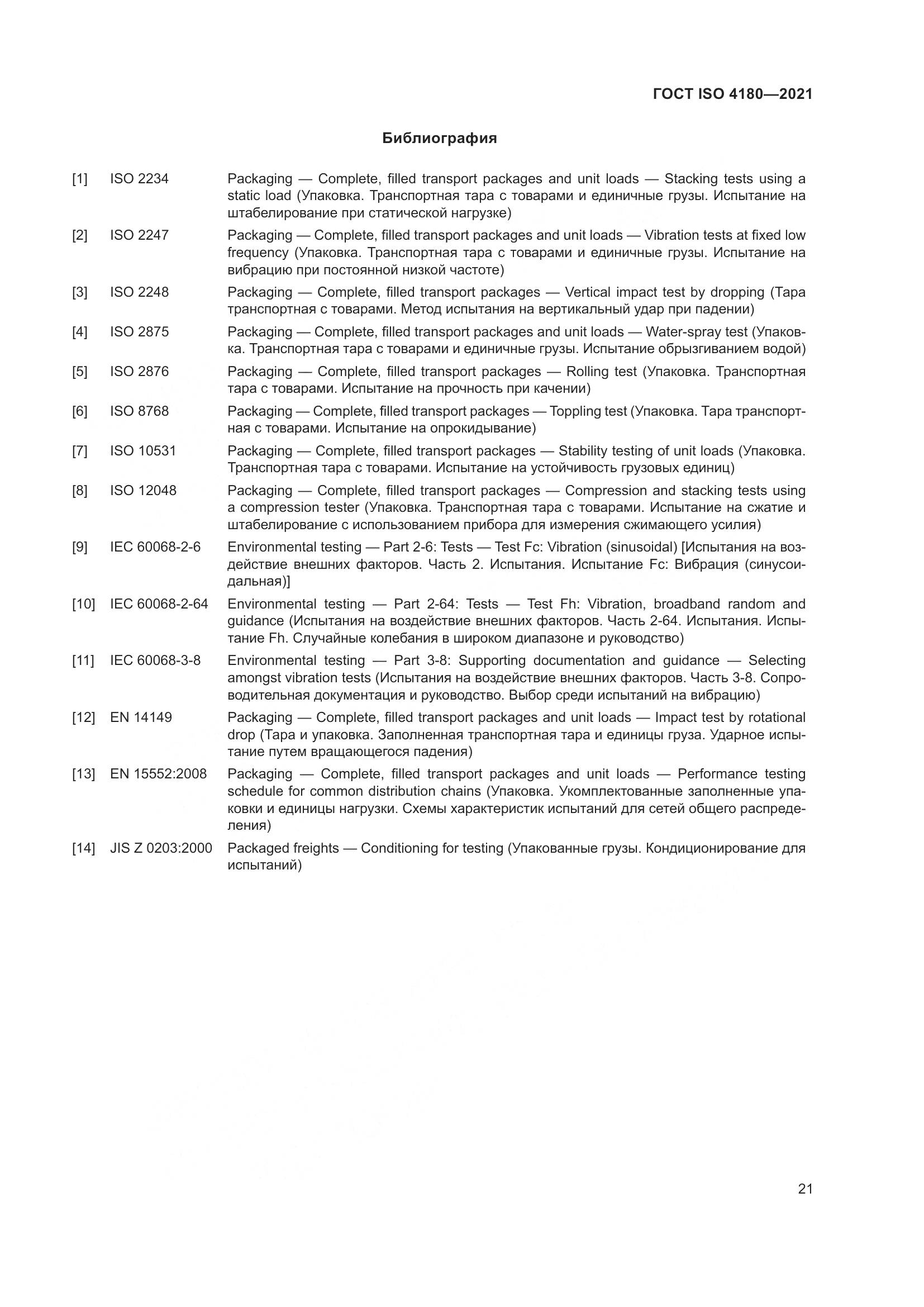 ГОСТ ISO 4180—2021

Библиография

[1] ISO 2234 Packaging — Complete, filled transport packages and unit loads — Stacking tests using a static load (Упаковка. Транспортная тара с товарами и единичные грузы. Испытание на штабелирование при статической нагрузке)

[2] ISO 2247 Packaging — Complete, filled transport packages and unit loads — Vibration tests at fixed low frequency (Упаковка. Транспортная тара с товарами и единичные грузы. Испытание на вибрацию при постоянной низкой частоте)

[3] ISO 2248 Packaging — Complete, filled transport packages — Vertical impact test by dropping (Тара транспортная с товарами. Метод испытания на вертикальный удар при падении)

[4] ISO 2875 Packaging — Complete, filled transport packages and unit loads — Water-spray test (Упаковка. Транспортная тара с товарами и единичные грузы. Испытание обрызгиванием водой)

[5] ISO 2876 Packaging — Complete, filled transport packages — Rolling test (Упаковка. Транспортная тара с товарами. Испытание на прочность при качении)

[6] ISO 8768 Packaging — Complete, filled transport packages — Toppling test (Упаковка. Тара транспортная с товарами. Испытание на опрокидывание)

[7] ISO 10531 Packaging — Complete, filled transport packages — Stability testing of unit loads (Упаковка. Транспортная тара с товарами. Испытание на устойчивость грузовых единиц)

[8] ISO 12048 Packaging — Complete, filled transport packages — Compression and stacking tests using a compression tester (Упаковка. Транспортная тара с товарами. Испытание на сжатие и штабелирование с использованием прибора для измерения сжимающего усилия)

[9] IEC 60068-2-6 Environmental testing — Part 2-6: Tests — Test Fc: Vibration (sinusoidal) [Испытания на воздействие внешних факторов. Часть 2. Испытания. Испытание Fc: Вибрация (синусоидальная)]

[10] IEC 60068-2-64 Environmental testing — Part 2-64: Tests — Test Fh: Vibration, broadband random and guidance (Испытания на воздействие внешних факторов. Часть 2-64. Испытания. Испытание Fh. Случайные колебания в широком диапазоне и руководство)

[11] IEC 60068-3-8 Environmental testing — Part 3-8: Supporting documentation and guidance — Selecting amongst vibration tests (Испытания на воздействие внешних факторов. Часть 3-8. Сопроводительная документация и руководство. Выбор среди испытаний на вибрацию)

[12] EN 14149 Packaging — Complete, filled transport packages and unit loads — Impact test by rotational drop (Тара и упаковка. Заполненная транспортная тара и единицы груза. Ударное испытание путем вращающегося падения)

[13] EN 15552:2008 Packaging — Complete, filled transport packages and unit loads — Performance testing schedule for common distribution chains (Упаковка. Укомплектованные заполненные упаковки и единицы нагрузки. Схемы характеристик испытаний для сетей общего распределения)

[14] JIS Z 0203:2000 Packaged freights — Conditioning for testing (Упакованные грузы. Кондиционирование для испытаний)

21